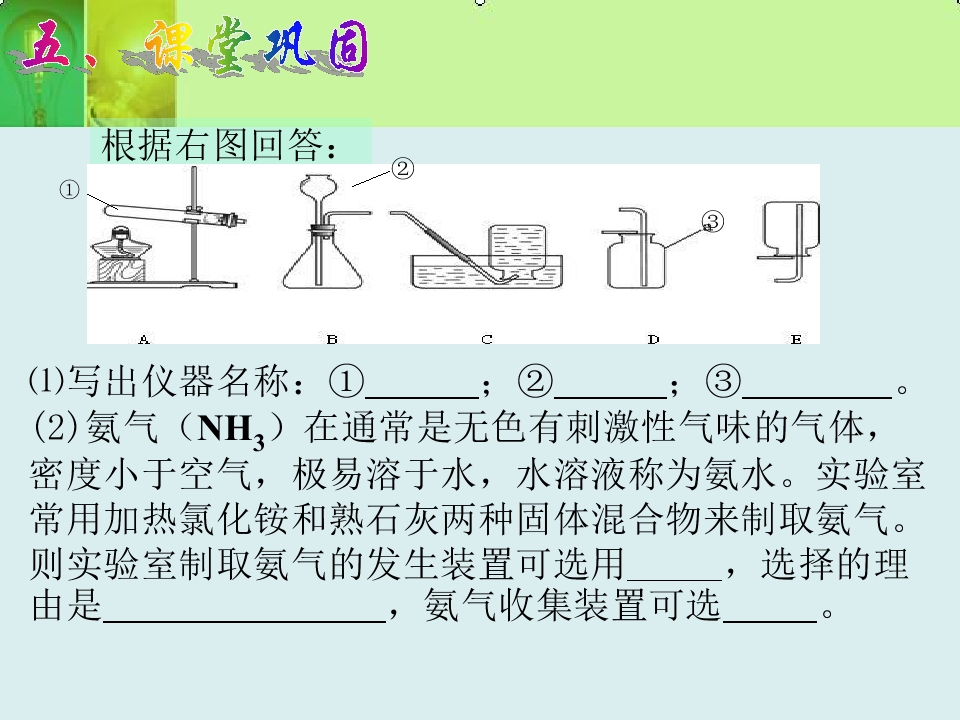 五、课堂巩固

根据右图回答：

①

②

③

A B C D E

⑴写出仪器名称：①____；②____；③____。

(2)氨气（$NH_3$）在通常是无色有刺激性气味的气体，密度小于空气，极易溶于水，水溶液称为氨水。实验室常用加热氯化铵和熟石灰两种固体混合物来制取氨气。则实验室制取氨气的发生装置可选用____，选择的理由是____，氨气收集装置可选____。